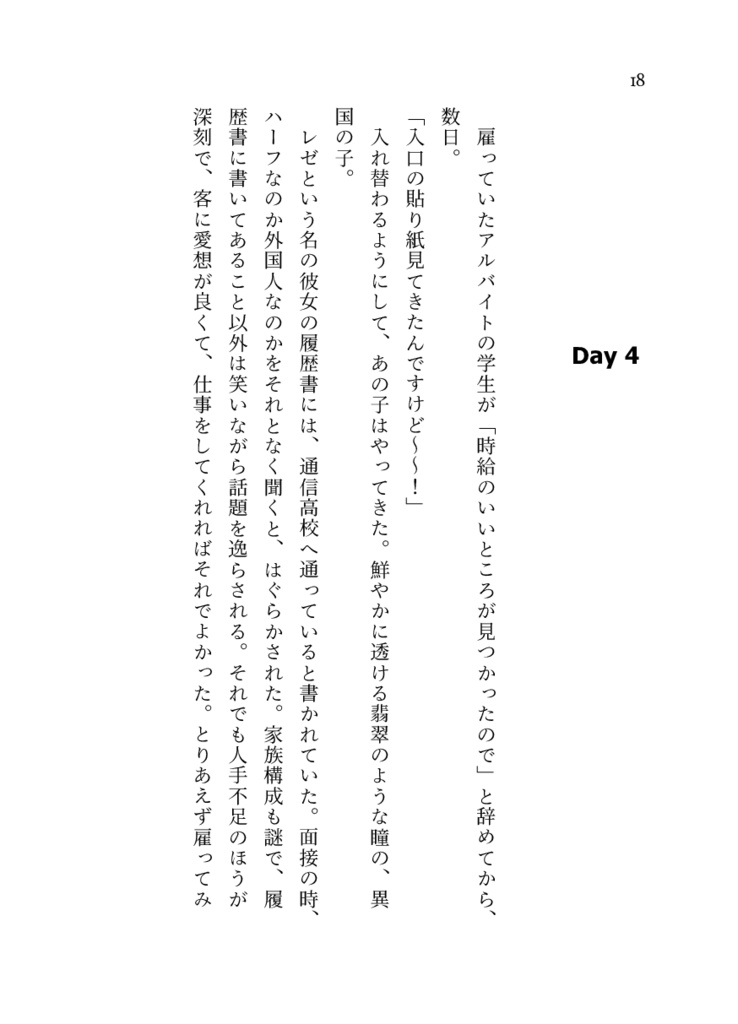 18

Day 4

雇っていたアルバイトの学生が「時給のいいところが見つかったので」と辞めてから、数日。

「入口の貼り紙見てきたんですけど〜〜！」

入れ替わるようにして、あの子はやってきた。鮮やかに透ける翡翠のような瞳の、異国の子。

レゼという名の彼女の履歴書には、通信高校へ通っていると書かれていた。面接の時、ハーフなのか外国人なのかをそれとなく聞くと、はぐらかされた。家族構成も謎で、履歴書に書いてあること以外は笑いながら話題を逸らされる。それでも人手不足のほうが深刻で、客に愛想が良くて、仕事をしてくれればそれでよかった。とりあえず雇ってみ